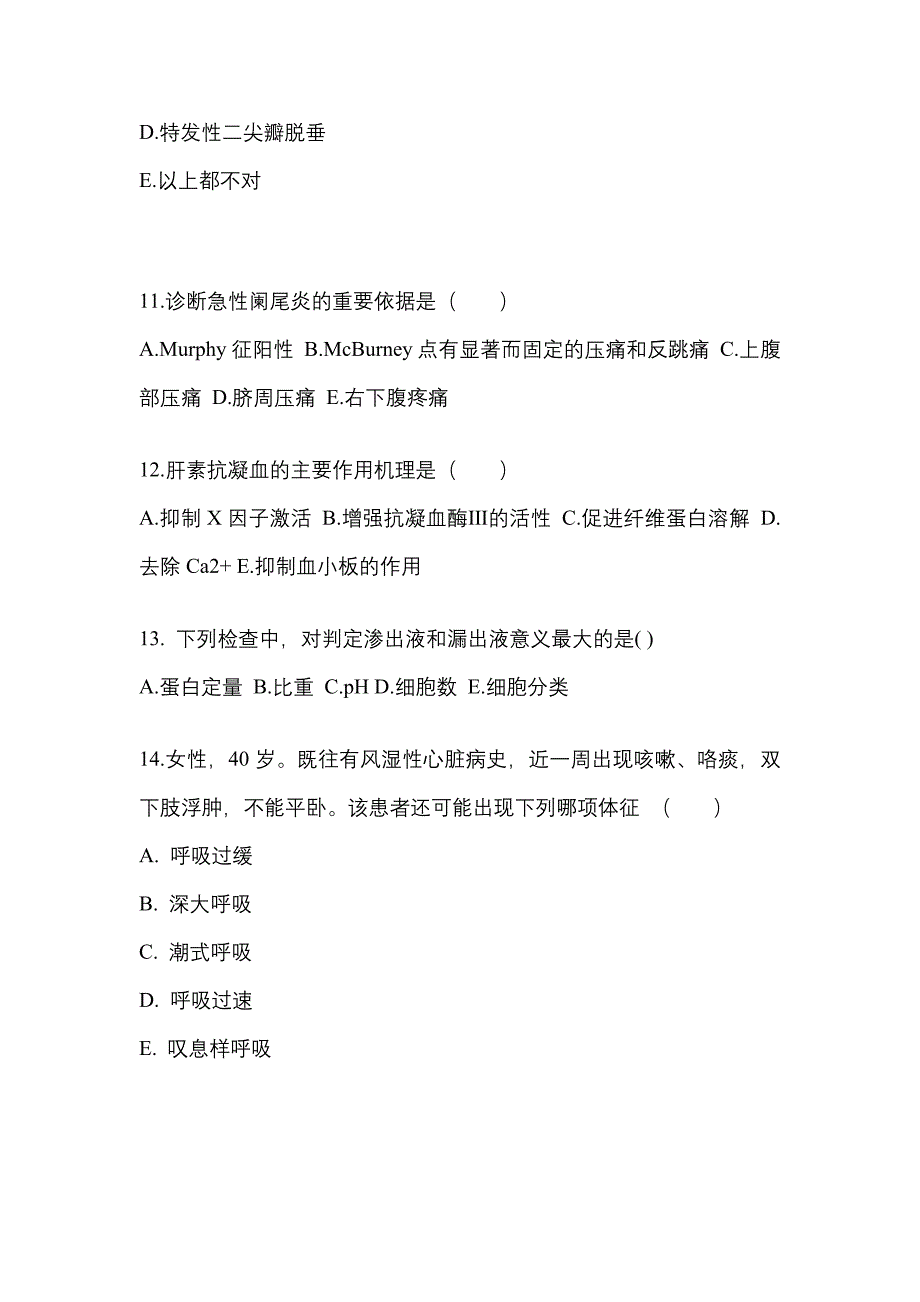 D.特发性二尖瓣脱垂

E.以上都不对

11.诊断急性阑尾炎的重要依据是（　　）

A.Murphy 征阳性 B.McBurney 点有显著而固定的压痛和反跳痛 C.上腹部压痛 D.脐周压痛 E.右下腹疼痛

12.肝素抗凝血的主要作用机理是（　　）

A.抑制 X 因子激活 B.增强抗凝血酶III的活性 C.促进纤维蛋白溶解 D.去除 Ca2+ E.抑制血小板的作用

13. 下列检查中，对判定渗出液和漏出液意义最大的是( )

A.蛋白定量 B.比重 C.pH D.细胞数 E.细胞分类

14.女性，40 岁。既往有风湿性心脏病史，近一周出现咳嗽、咯痰，双下肢浮肿，不能平卧。该患者还可能出现下列哪项体征 （　　）

A. 呼吸过缓

B. 深大呼吸

C. 潮式呼吸

D. 呼吸过速

E. 叹息样呼吸